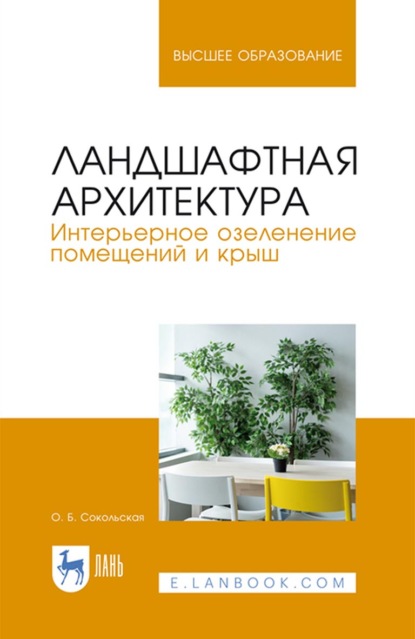 ВЫСШЕЕ ОБРАЗОВАНИЕ

ЛАНДШАФТНАЯ АРХИТЕКТУРА
Интерьерное озеленение помещений и крыш

О. Б. Сокольская

ЛАНЬ

E.LANBOOK.COM